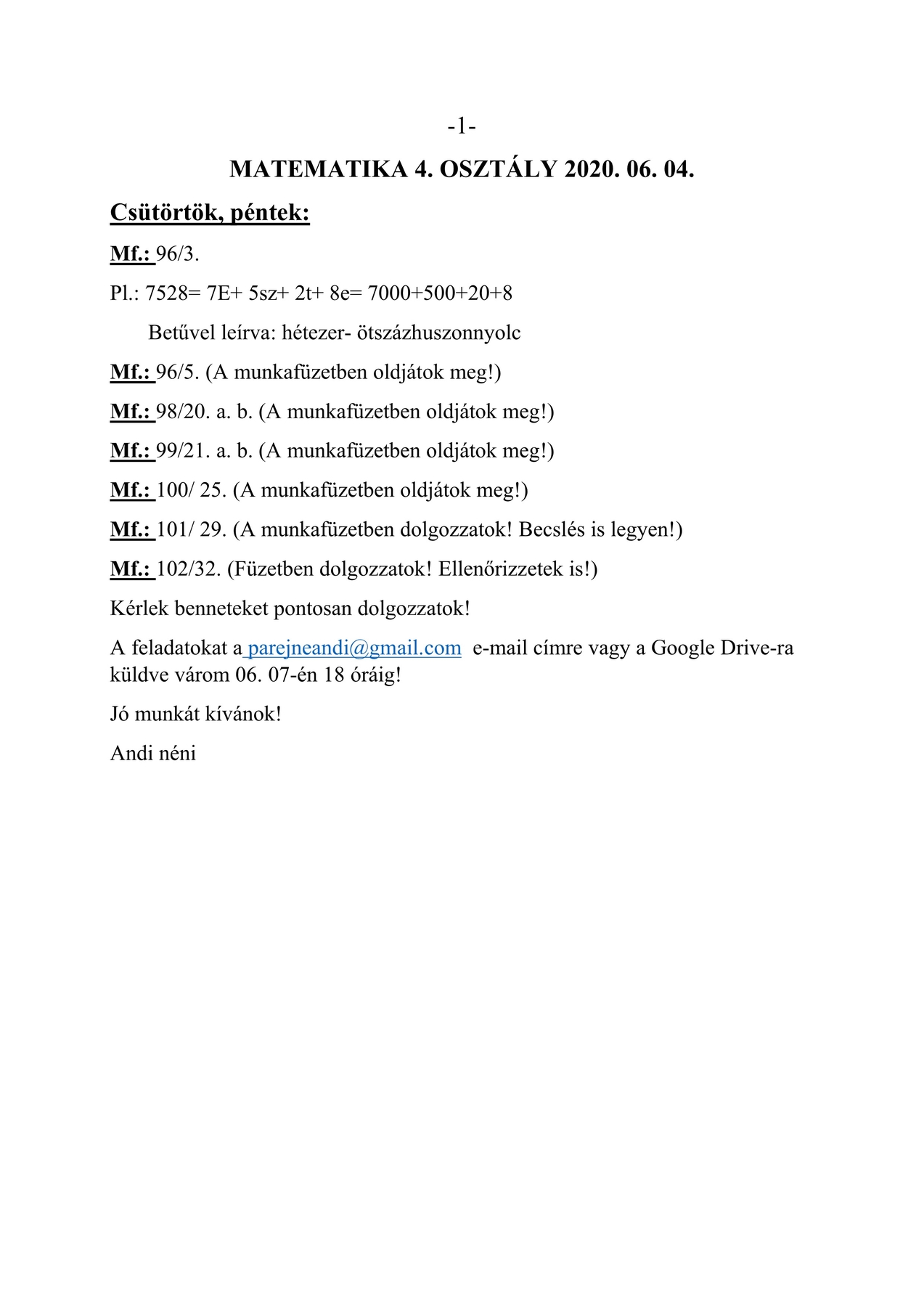 -1-

MATEMATIKA 4. OSZTÁLY 2020. 06. 04.

Csütörtök, péntek:

Mf.: 96/3.

Pl.: 7528= 7E+ 5sz+ 2t+ 8e= 7000+500+20+8

Betűvel leírva: hétezer- ötszázhuszonnyolc

Mf.: 96/5. (A munkafüzetben oldjátok meg!)

Mf.: 98/20. a. b. (A munkafüzetben oldjátok meg!)

Mf.: 99/21. a. b. (A munkafüzetben oldjátok meg!)

Mf.: 100/ 25. (A munkafüzetben oldjátok meg!)

Mf.: 101/ 29. (A munkafüzetben dolgozzatok! Becslés is legyen!)

Mf.: 102/32. (Füzetben dolgozzatok! Ellenőrizzetek is!)

Kérlek benneteket pontosan dolgozzatok!

A feladatokat a parejneandi@gmail.com e-mail címre vagy a Google Drive-ra küldve várom 06. 07-én 18 óráig!

Jó munkát kívánok!

Andi néni